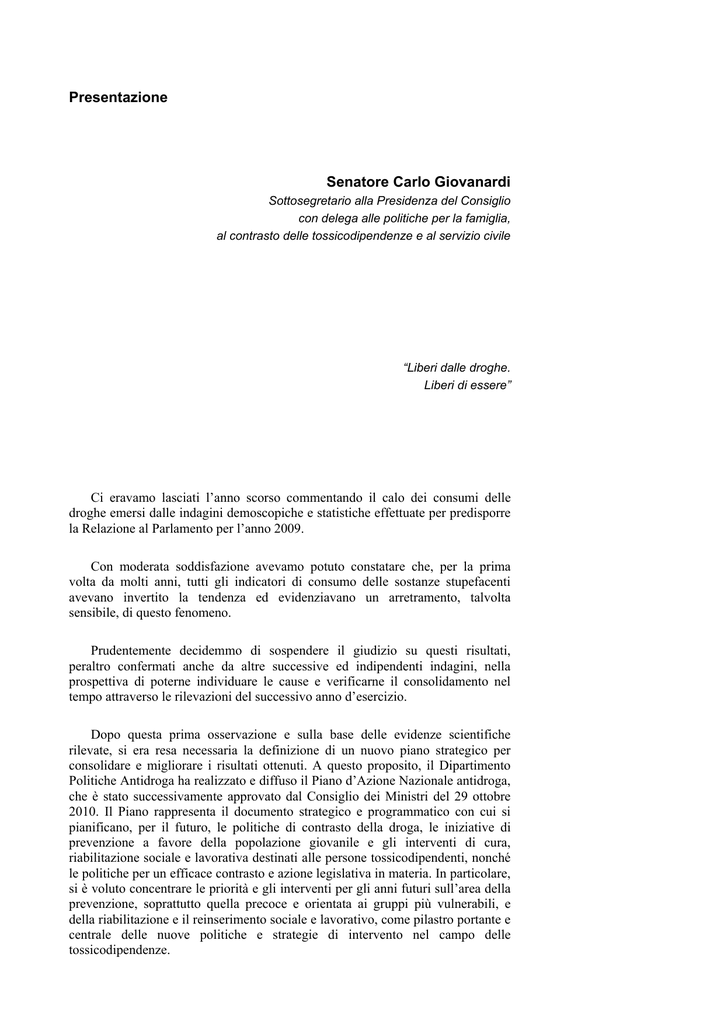 Presentazione

Senatore Carlo Giovanardi
Sottosegretario alla Presidenza del Consiglio
con delega alle politiche per la famiglia,
al contrasto delle tossicodipendenze e al servizio civile

“Liberi dalle droghe.
Liberi di essere”

Ci eravamo lasciati l’anno scorso commentando il calo dei consumi delle droghe emersi dalle indagini demoscopiche e statistiche effettuate per predisporre la Relazione al Parlamento per l’anno 2009.

Con moderata soddisfazione avevamo potuto constatare che, per la prima volta da molti anni, tutti gli indicatori di consumo delle sostanze stupefacenti avevano invertito la tendenza ed evidenziavano un arretramento, talvolta sensibile, di questo fenomeno.

Prudentemente decidemmo di sospendere il giudizio su questi risultati, peraltro confermati anche da altre successive ed indipendenti indagini, nella prospettiva di poterne individuare le cause e verificarne il consolidamento nel tempo attraverso le rilevazioni del successivo anno d’esercizio.

Dopo questa prima osservazione e sulla base delle evidenze scientifiche rilevate, si era resa necessaria la definizione di un nuovo piano strategico per consolidare e migliorare i risultati ottenuti. A questo proposito, il Dipartimento Politiche Antidroga ha realizzato e diffuso il Piano d’Azione Nazionale antidroga, che è stato successivamente approvato dal Consiglio dei Ministri del 29 ottobre 2010. Il Piano rappresenta il documento strategico e programmatico con cui si pianificano, per il futuro, le politiche di contrasto della droga, le iniziative di prevenzione a favore della popolazione giovanile e gli interventi di cura, riabilitazione sociale e lavorativa destinati alle persone tossicodipendenti, nonché le politiche per un efficace contrasto e azione legislativa in materia. In particolare, si è voluto concentrare le priorità e gli interventi per gli anni futuri sull’area della prevenzione, soprattutto quella precoce e orientata ai gruppi più vulnerabili, e della riabilitazione e il reinserimento sociale e lavorativo, come pilastro portante e centrale delle nuove politiche e strategie di intervento nel campo delle tossicodipendenze.